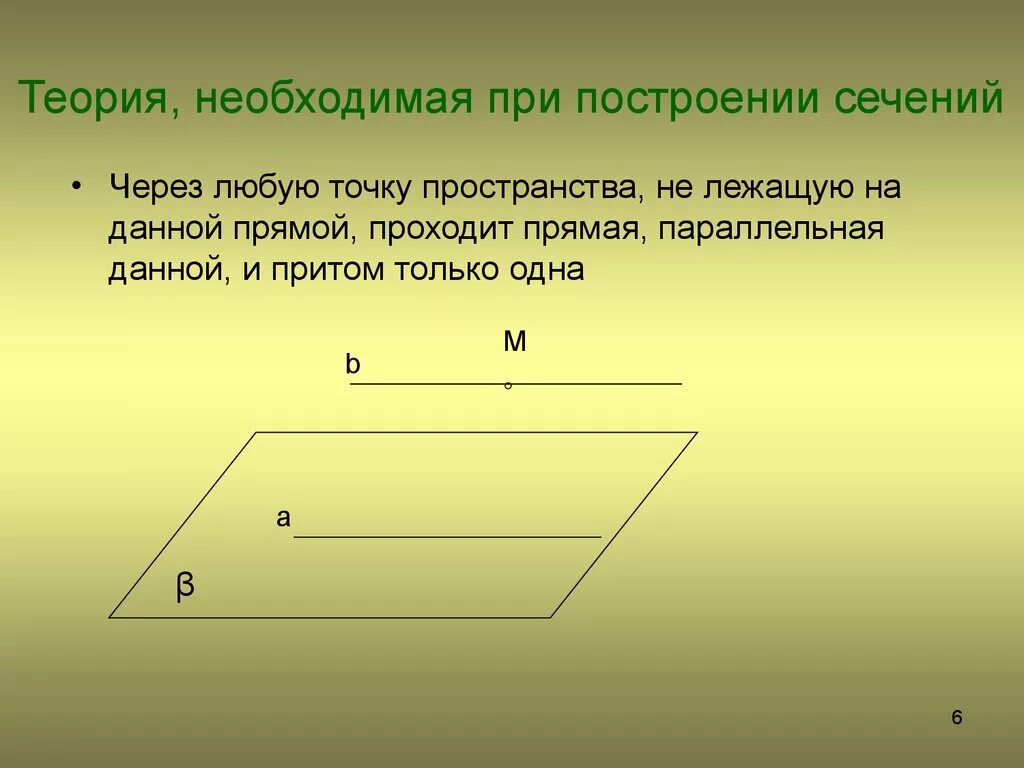 Теория, необходимая при построении сечений

• Через любую точку пространства, не лежащую на данной прямой, проходит прямая, параллельная данной, и притом только одна

M
b
a
β

6